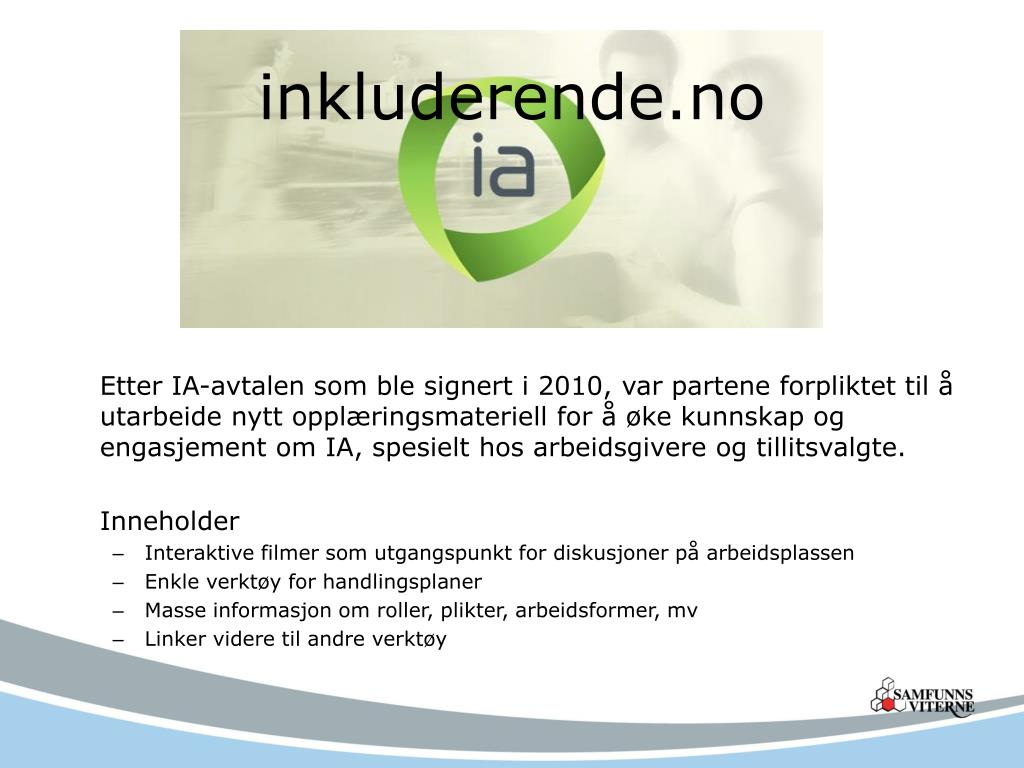 inkluderende.no

ia

Etter IA-avtalen som ble signert i 2010, var partene forpliktet til å utarbeide nytt opplæringsmateriell for å øke kunnskap og engasjement om IA, spesielt hos arbeidsgivere og tillitsvalgte.

Inneholder
– Interaktive filmer som utgangspunkt for diskusjoner på arbeidsplassen
– Enkle verktøy for handlingsplaner
– Masse informasjon om roller, plikter, arbeidsformer, mv
– Linker videre til andre verktøy

SAMFUNNS VITERNE